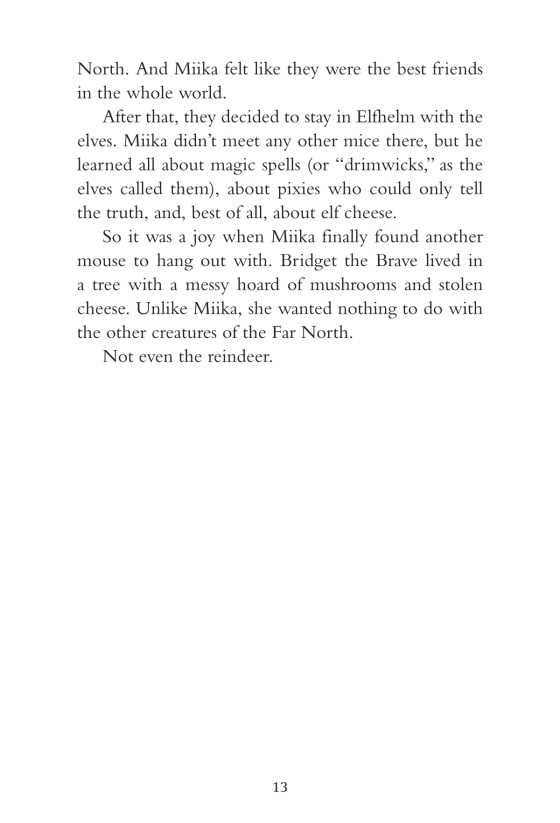 North. And Miika felt like they were the best friends in the whole world.

After that, they decided to stay in Elfhelm with the elves. Miika didn't meet any other mice there, but he learned all about magic spells (or "drimwicks," as the elves called them), about pixies who could only tell the truth, and, best of all, about elf cheese.

So it was a joy when Miika finally found another mouse to hang out with. Bridget the Brave lived in a tree with a messy hoard of mushrooms and stolen cheese. Unlike Miika, she wanted nothing to do with the other creatures of the Far North.

Not even the reindeer.

13